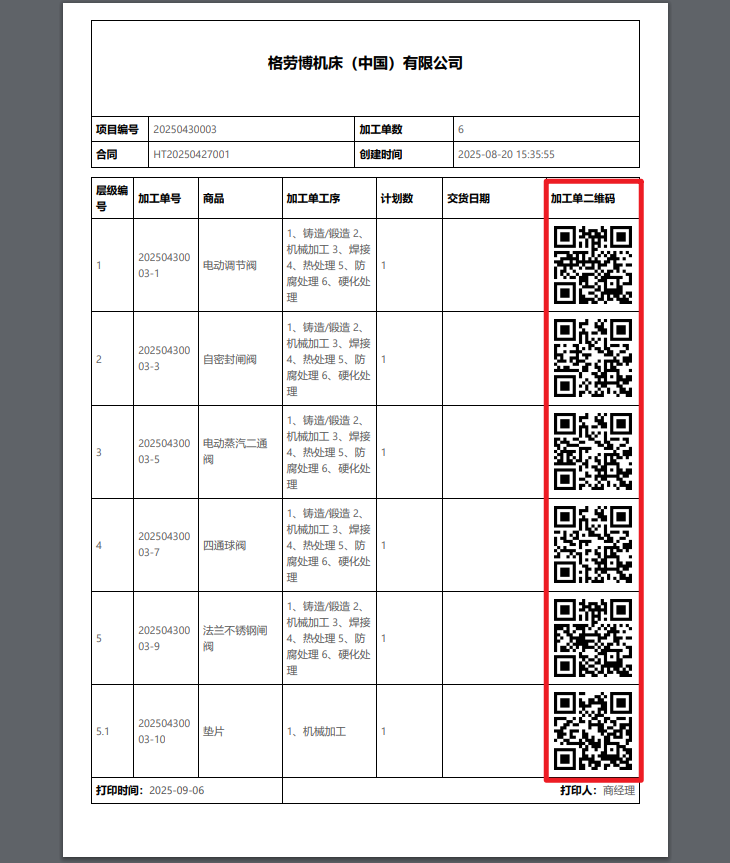 格劳博机床（中国）有限公司

| 项目编号 | 20250430003 | 加工单数 | 6 |
|---|---|---|---|
| 合同 | HT20250427001 | 创建时间 | 2025-08-20 15:35:55 |

| 层级编号 | 加工单号 | 商品 | 加工单工序 | 计划数 | 交货日期 | 加工单二维码 |
|---|---|---|---|---|---|---|
| 1 | 20250430003-1 | 电动调节阀 | 1、铸造/锻造 2、机械加工 3、焊接 4、热处理 5、防腐处理 6、硬化处理 | 1 | | |
| 2 | 20250430003-3 | 自密封闸阀 | 1、铸造/锻造 2、机械加工 3、焊接 4、热处理 5、防腐处理 6、硬化处理 | 1 | | |
| 3 | 20250430003-5 | 电动蒸汽二通阀 | 1、铸造/锻造 2、机械加工 3、焊接 4、热处理 5、防腐处理 6、硬化处理 | 1 | | |
| 4 | 20250430003-7 | 四通球阀 | 1、铸造/锻造 2、机械加工 3、焊接 4、热处理 5、防腐处理 6、硬化处理 | 1 | | |
| 5 | 20250430003-9 | 法兰不锈钢闸阀 | 1、铸造/锻造 2、机械加工 3、焊接 4、热处理 5、防腐处理 6、硬化处理 | 1 | | |
| 5.1 | 20250430003-10 | 垫片 | 1、机械加工 | 1 | | |

打印时间：2025-09-06 打印人：商经理